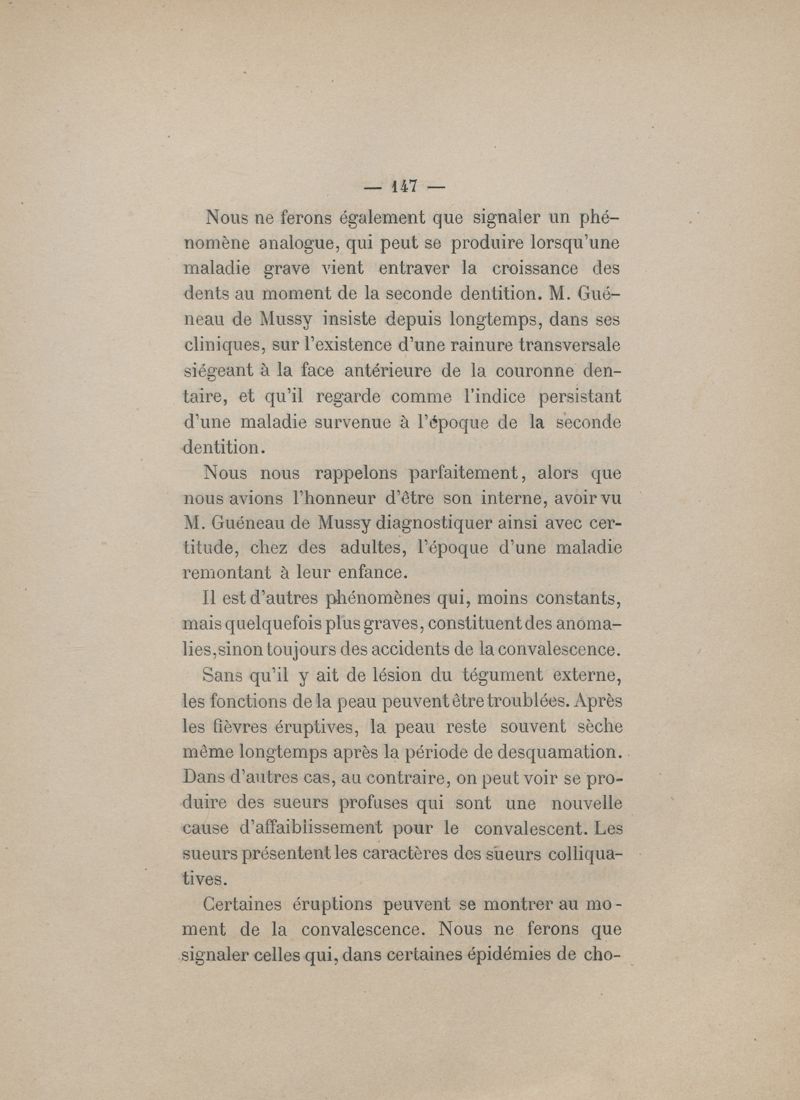 — 147 —

Nous ne ferons également que signaler un phénomène analogue, qui peut se produire lorsqu'une maladie grave vient entraver la croissance des dents au moment de la seconde dentition. M. Guéneau de Mussy insiste depuis longtemps, dans ses cliniques, sur l'existence d'une rainure transversale siégeant à la face antérieure de la couronne dentaire, et qu'il regarde comme l'indice persistant d'une maladie survenue à l'époque de la seconde dentition.

Nous nous rappelons parfaitement, alors que nous avions l'honneur d'être son interne, avoir vu M. Guéneau de Mussy diagnostiquer ainsi avec certitude, chez des adultes, l'époque d'une maladie remontant à leur enfance.

Il est d'autres phénomènes qui, moins constants, mais quelquefois plus graves, constituent des anomalies, sinon toujours des accidents de la convalescence.

Sans qu'il y ait de lésion du tégument externe, les fonctions de la peau peuvent être troublées. Après les fièvres éruptives, la peau reste souvent sèche même longtemps après la période de desquamation. Dans d'autres cas, au contraire, on peut voir se produire des sueurs profuses qui sont une nouvelle cause d'affaiblissement pour le convalescent. Les sueurs présentent les caractères des sueurs colliquatives.

Certaines éruptions peuvent se montrer au moment de la convalescence. Nous ne ferons que signaler celles qui, dans certaines épidémies de cho-